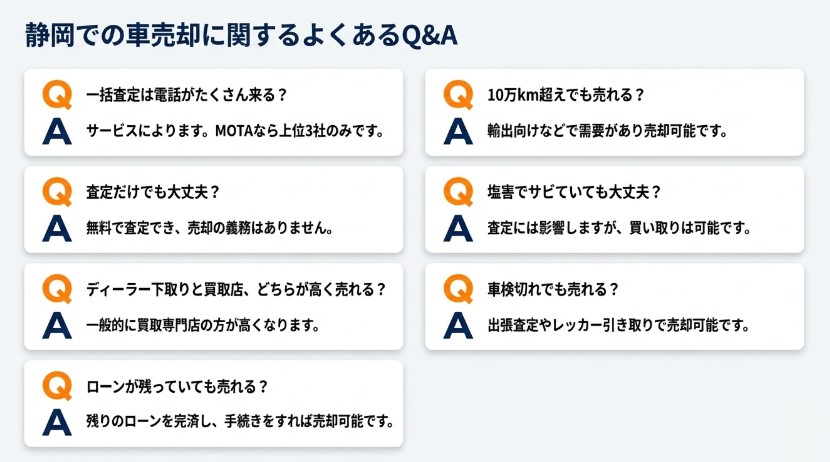 静岡での車売却に関するよくあるQ&A

Q 一括査定は電話がたくさん来る？
A サービスによります。MOTAなら上位3社のみです。

Q 査定だけでも大丈夫？
A 無料で査定でき、売却の義務はありません。

Q ディーラー下取りと買取店、どちらが高く売れる？
A 一般的に買取専門店の方が高くなります。

Q ローンが残っていても売れる？
A 残りのローンを完済し、手続きをすれば売却可能です。

Q 10万km超えでも売れる？
A 輸出向けなどで需要があり売却可能です。

Q 塩害でサビていても大丈夫？
A 査定には影響しますが、買い取りは可能です。

Q 車検切れでも売れる？
A 出張査定やレッカー引き取りで売却可能です。